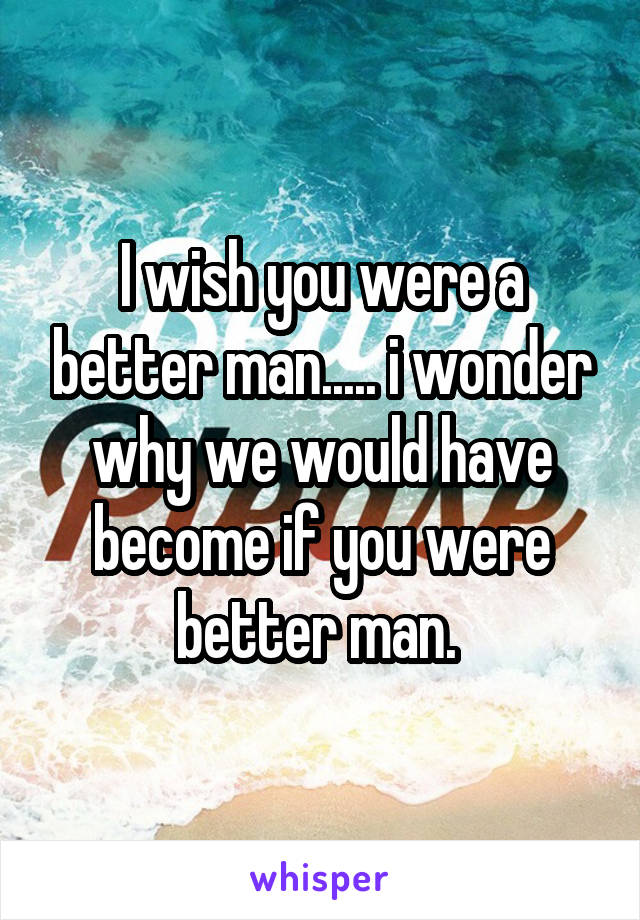 I wish you were a better man..... i wonder why we would have become if you were better man.

whisper